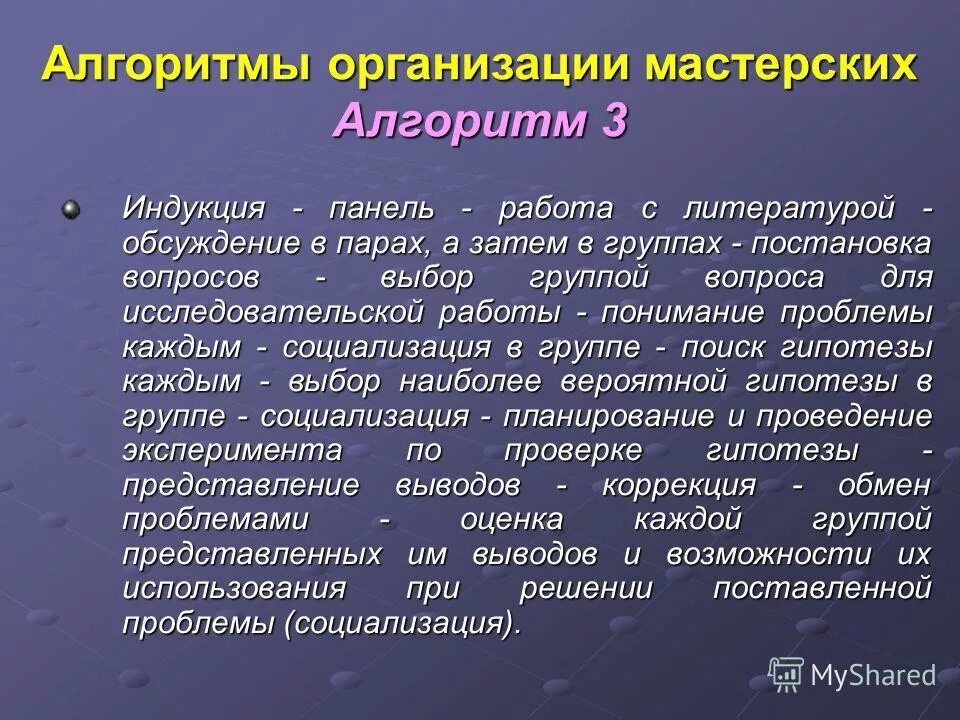 Алгоритмы организации мастерских
Алгоритм 3

Индукция - панель - работа с литературой - обсуждение в парах, а затем в группах - постановка вопросов - выбор группой вопроса для исследовательской работы - понимание проблемы каждым - социализация в группе - поиск гипотезы каждым - выбор наиболее вероятной гипотезы в группе - социализация - планирование и проведение эксперимента по проверке гипотезы - представление выводов - коррекция - обмен проблемами - оценка каждой группой представленных им выводов и возможности их использования при решении поставленной проблемы (социализация).

MyShared